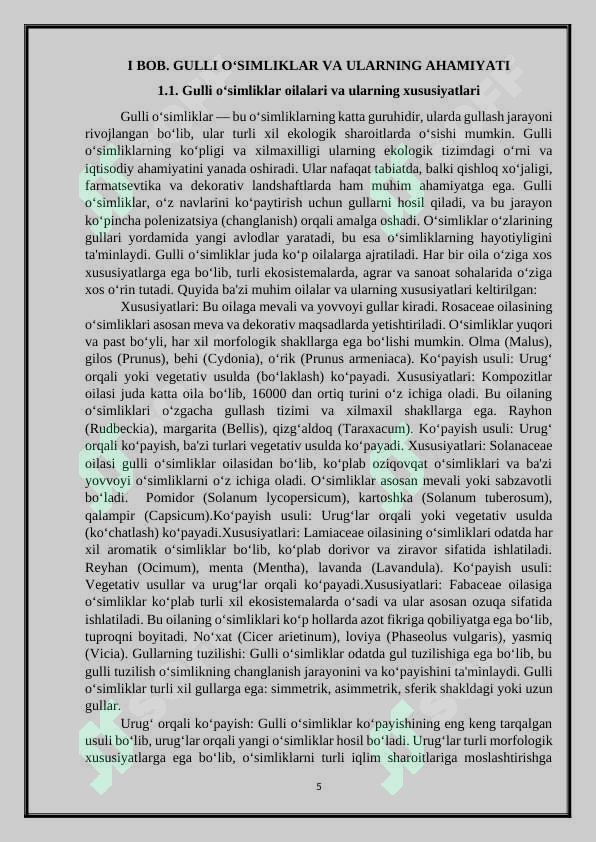 I BOB. GULLI O‘SIMLIKLAR VA ULARNING AHAMIYATI

1.1. Gulli o‘simliklar oilalari va ularning xususiyatlari

Gulli o‘simliklar — bu o‘simliklarning katta guruhidir, ularda gullash jarayoni rivojlangan bo‘lib, ular turli xil ekologik sharoitlarda o‘sishi mumkin. Gulli o‘simliklarning ko‘pligi va xilmaxilligi ularning ekologik tizimdagi o‘rni va iqtisodiy ahamiyatini yanada oshiradi. Ular nafaqat tabiatda, balki qishloq xo‘jaligi, farmatsevtika va dekorativ landshaftlarda ham muhim ahamiyatga ega. Gulli o‘simliklar, o‘z navlarini ko‘paytirish uchun gullarni hosil qiladi, va bu jarayon ko‘pincha polenizatsiya (changlanish) orqali amalga oshadi. O‘simliklar o‘zlarining gullari yordamida yangi avlodlar yaratadi, bu esa o‘simliklarning hayotiyligini ta'minlaydi. Gulli o‘simliklar juda ko‘p oilalarga ajratiladi. Har bir oila o‘ziga xos xususiyatlarga ega bo‘lib, turli ekosistemalarda, agrar va sanoat sohalarida o‘ziga xos o‘rin tutadi. Quyida ba'zi muhim oilalar va ularning xususiyatlari keltirilgan:

Xususiyatlari: Bu oilaga mevali va yovvoyi gullar kiradi. Rosaceae oilasining o‘simliklari asosan meva va dekorativ maqsadlarda yetishtiriladi. O‘simliklar yuqori va past bo‘yli, har xil morfologik shakllarga ega bo‘lishi mumkin. Olma (Malus), gilos (Prunus), behi (Cydonia), o‘rik (Prunus armeniaca). Ko‘payish usuli: Urug‘ orqali yoki vegetativ usulda (bo‘laklash) ko‘payadi. Xususiyatlari: Kompozitlar oilasi juda katta oila bo‘lib, 16000 dan ortiq turini o‘z ichiga oladi. Bu oilaning o‘simliklari o‘zgacha gullash tizimi va xilmaxil shakllarga ega. Rayhon (Rudbeckia), margarita (Bellis), qizg‘aldoq (Taraxacum). Ko‘payish usuli: Urug‘ orqali ko‘payish, ba'zi turlari vegetativ usulda ko‘payadi. Xususiyatlari: Solanaceae oilasi gulli o‘simliklar oilasidan bo‘lib, ko‘plab oziqovqat o‘simliklari va ba'zi yovvoyi o‘simliklarni o‘z ichiga oladi. O‘simliklar asosan mevali yoki sabzavotli bo‘ladi. Pomidor (Solanum lycopersicum), kartoshka (Solanum tuberosum), qalampir (Capsicum).Ko‘payish usuli: Urug‘lar orqali yoki vegetativ usulda (ko‘chatlash) ko‘payadi.Xususiyatlari: Lamiaceae oilasining o‘simliklari odatda har xil aromatik o‘simliklar bo‘lib, ko‘plab dorivor va ziravor sifatida ishlatiladi. Reyhan (Ocimum), menta (Mentha), lavanda (Lavandula). Ko‘payish usuli: Vegetativ usullar va urug‘lar orqali ko‘payadi.Xususiyatlari: Fabaceae oilasiga o‘simliklar ko‘plab turli xil ekosistemalarda o‘sadi va ular asosan ozuqa sifatida ishlatiladi. Bu oilaning o‘simliklari ko‘p hollarda azot fikriga qobiliyatga ega bo‘lib, tuproqni boyitadi. No‘xat (Cicer arietinum), loviya (Phaseolus vulgaris), yasmiq (Vicia). Gullarning tuzilishi: Gulli o‘simliklar odatda gul tuzilishiga ega bo‘lib, bu gulli tuzilish o‘simlikning changlanish jarayonini va ko‘payishini ta'minlaydi. Gulli o‘simliklar turli xil gullarga ega: simmetrik, asimmetrik, sferik shakldagi yoki uzun gullar.

Urug‘ orqali ko‘payish: Gulli o‘simliklar ko‘payishining eng keng tarqalgan usuli bo‘lib, urug‘lar orqali yangi o‘simliklar hosil bo‘ladi. Urug‘lar turli morfologik xususiyatlarga ega bo‘lib, o‘simliklarni turli iqlim sharoitlariga moslashtirishga

5